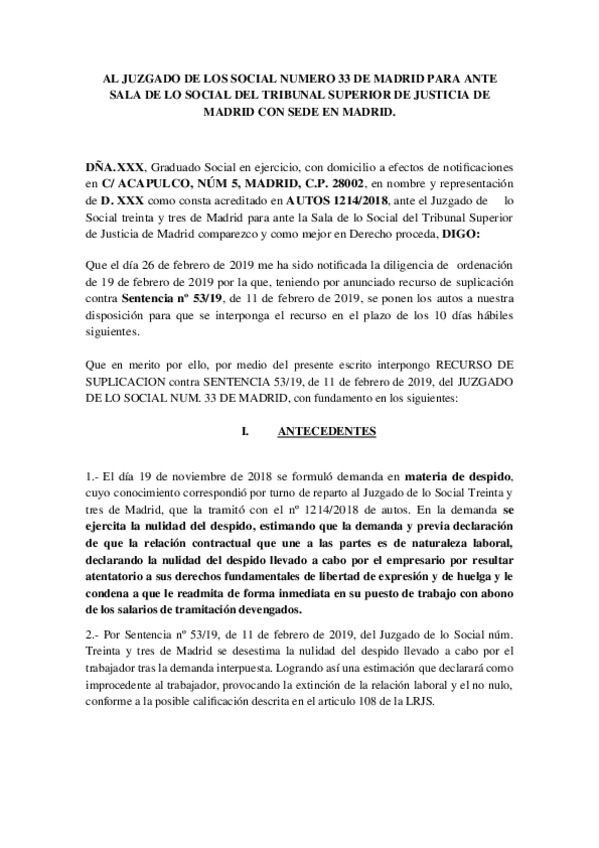 AL JUZGADO DE LOS SOCIAL NUMERO 33 DE MADRID PARA ANTE SALA DE LO SOCIAL DEL TRIBUNAL SUPERIOR DE JUSTICIA DE MADRID CON SEDE EN MADRID.

DÑA.XXX, Graduado Social en ejercicio, con domicilio a efectos de notificaciones en C/ ACAPULCO, NÚM 5, MADRID, C.P. 28002, en nombre y representación de D. XXX como consta acreditado en AUTOS 1214/2018, ante el Juzgado de lo Social treinta y tres de Madrid para ante la Sala de lo Social del Tribunal Superior de Justicia de Madrid comparezco y como mejor en Derecho proceda, DIGO:

Que el día 26 de febrero de 2019 me ha sido notificada la diligencia de ordenación de 19 de febrero de 2019 por la que, teniendo por anunciado recurso de suplicación contra Sentencia nº 53/19, de 11 de febrero de 2019, se ponen los autos a nuestra disposición para que se interponga el recurso en el plazo de los 10 días hábiles siguientes.

Que en merito por ello, por medio del presente escrito interpongo RECURSO DE SUPLICACION contra SENTENCIA 53/19, de 11 de febrero de 2019, del JUZGADO DE LO SOCIAL NUM. 33 DE MADRID, con fundamento en los siguientes:

I. ANTECEDENTES

1.- El día 19 de noviembre de 2018 se formuló demanda en materia de despido, cuyo conocimiento correspondió por turno de reparto al Juzgado de lo Social Treinta y tres de Madrid, que la tramitó con el nº 1214/2018 de autos. En la demanda se ejercita la nulidad del despido, estimando que la demanda y previa declaración de que la relación contractual que une a las partes es de naturaleza laboral, declarando la nulidad del despido llevado a cabo por el empresario por resultar atentatorio a sus derechos fundamentales de libertad de expresión y de huelga y le condena a que le readmita de forma inmediata en su puesto de trabajo con abono de los salarios de tramitación devengados.

2.- Por Sentencia nº 53/19, de 11 de febrero de 2019, del Juzgado de lo Social núm. Treinta y tres de Madrid se desestima la nulidad del despido llevado a cabo por el trabajador tras la demanda interpuesta. Logrando así una estimación que declarará como improcedente al trabajador, provocando la extinción de la relación laboral y el no nulo, conforme a la posible calificación descrita en el articulo 108 de la LRJS.